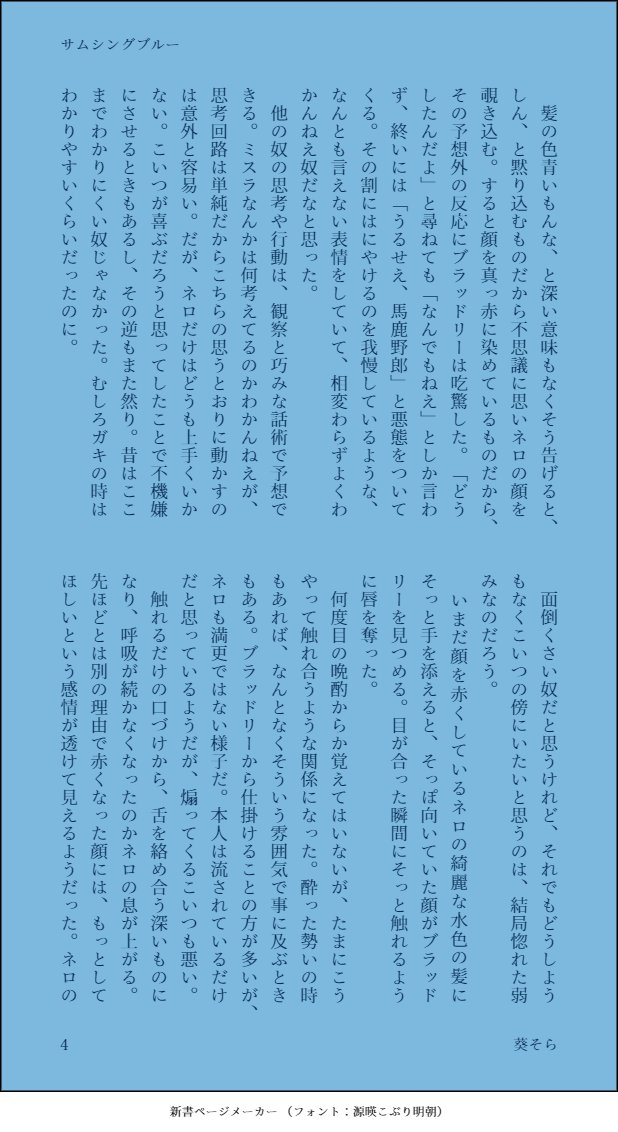 サムシングブルー

髪の色青いもんな、と深い意味もなくそう告げると、しん、と黙り込むものだから不思議に思いネロの顔を覗き込む。すると顔を真っ赤に染めているものだから、その予想外の反応にブラッドリーは吃驚した。「どうしたんだよ」と尋ねても「なんでもねえ」としか言わず、終いには「うるせえ、馬鹿野郎」と悪態をついてくる。その割にはにやけるのを我慢しているような、なんとも言えない表情をしていて、相変わらずよくわかんねえ奴だなと思った。

他の奴の思考や行動は、観察と巧みな話術で予想できる。ミスラなんかは何考えてるのかわかんねえが、思考回路は単純だからこちらの思うとおりに動かすのは意外と容易い。だが、ネロだけはどうも上手くいかない。こいつが喜ぶだろうと思ってしたことで不機嫌にさせるときもあるし、その逆もまた然り。昔はここまでわかりにくい奴じゃなかった。むしろガキの時はわかりやすいくらいだったのに。

面倒くさい奴だと思うけれど、それでもどうしようもなくこいつの傍にいたいと思うのは、結局惚れた弱みなのだろう。

いまだ顔を赤くしているネロの綺麗な水色の髪にそっと手を添えると、そっぽ向いていた顔がブラッドリーを見つめる。目が合った瞬間にそっと触れるように唇を奪った。

何度目の晩酌からか覚えてはいないが、たまにこうやって触れ合うような関係になった。酔った勢いの時もあれば、なんとなくそういう雰囲気で事に及ぶときもある。ブラッドリーから仕掛けることの方が多いが、ネロも満更ではない様子だ。本人は流されているだけだと思っているようだが、煽ってくるこいつも悪い。

触れるだけの口づけから、舌を絡め合う深いものになり、呼吸が続かなくなったのかネロの息が上がる。先ほどとは別の理由で赤くなった顔には、もっとしてほしいという感情が透けて見えるようだった。ネロの

4

葵そら

新書ページメーカー（フォント：源暎こぶり明朝）